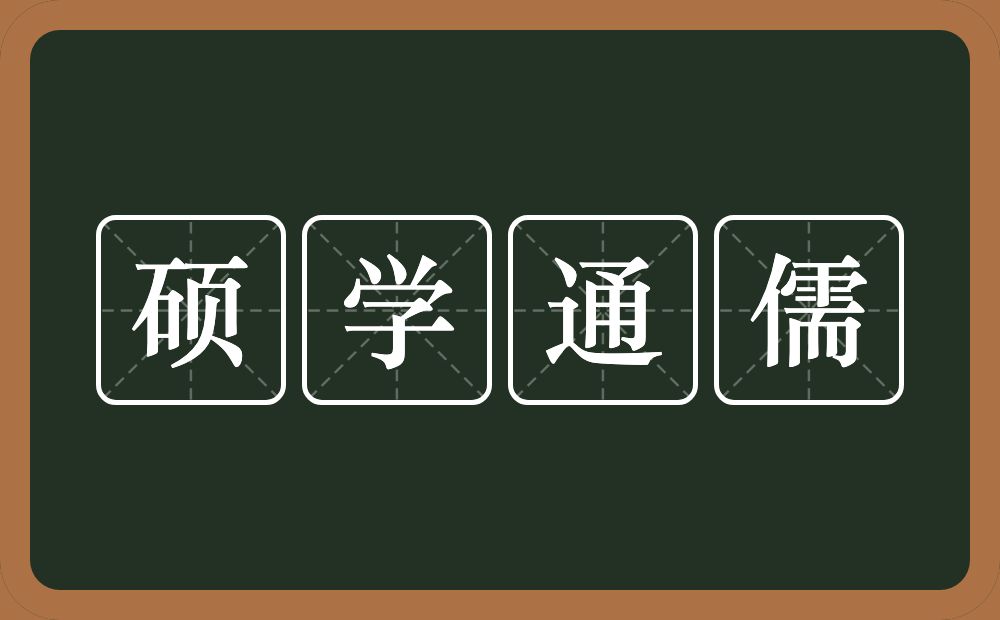 硕学通儒